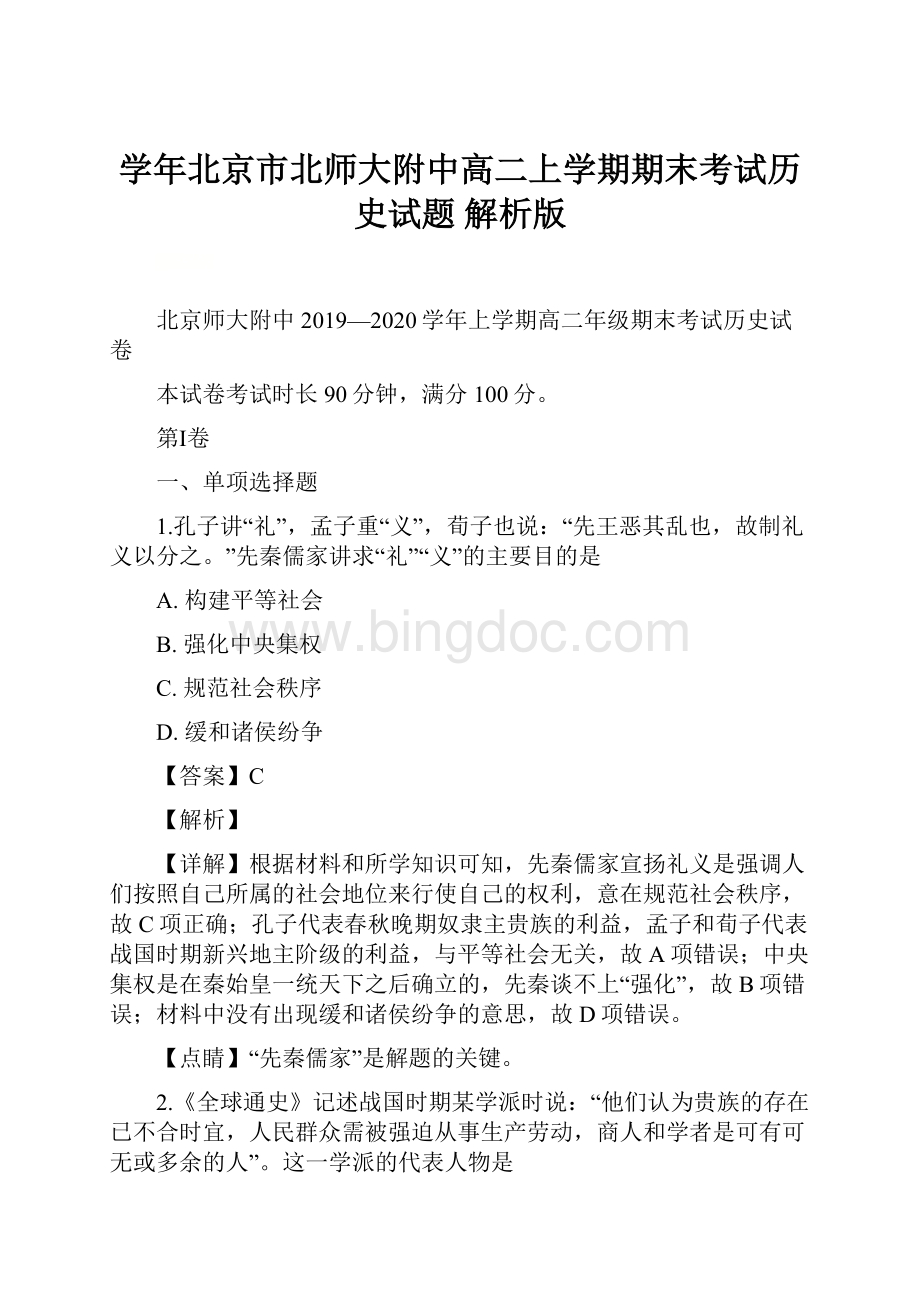 学年北京市北师大附中高二上学期期末考试历史试题 解析版

北京师大附中 2019—2020 学年上学期高二年级期末考试历史试卷

本试卷考试时长 90 分钟，满分 100 分。

第Ⅰ卷

一、单项选择题

1.孔子讲“礼”，孟子重“义”，荀子也说：“先王恶其乱也，故制礼义以分之。”先秦儒家讲求“礼”“义”的主要目的是

A. 构建平等社会

B. 强化中央集权

C. 规范社会秩序

D. 缓和诸侯纷争

【答案】C

【解析】

【详解】根据材料和所学知识可知，先秦儒家宣扬礼义是强调人们按照自己所属的社会地位来行使自己的权利，意在规范社会秩序，故 C 项正确；孔子代表春秋晚期奴隶主贵族的利益，孟子和荀子代表战国时期新兴地主阶级的利益，与平等社会无关，故 A 项错误；中央集权是在秦始皇一统天下之后确立的，先秦谈不上“强化”，故 B 项错误；材料中没有出现缓和诸侯纷争的意思，故 D 项错误。

【点睛】“先秦儒家”是解题的关键。

2.《全球通史》记述战国时期某学派时说：“他们认为贵族的存在已不合时宜，人民群众需被强迫从事生产劳动，商人和学者是可有可无或多余的人”。这一学派的代表人物是

www.bingdoc.com